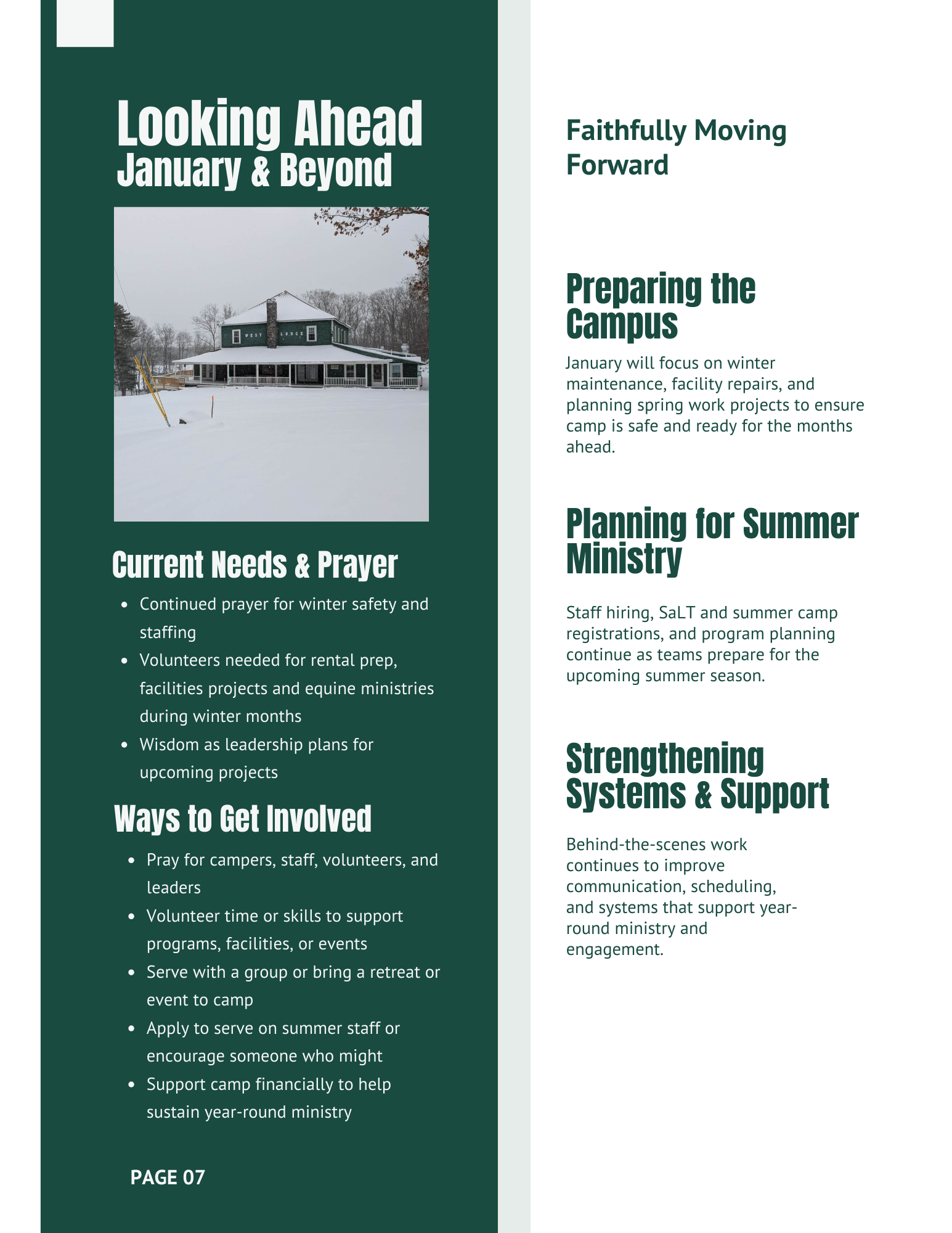 Looking Ahead
January & Beyond

WEST LODGE

Current Needs & Prayer

- Continued prayer for winter safety and staffing
- Volunteers needed for rental prep, facilities projects and equine ministries during winter months
- Wisdom as leadership plans for upcoming projects

Ways to Get Involved

- Pray for campers, staff, volunteers, and leaders
- Volunteer time or skills to support programs, facilities, or events
- Serve with a group or bring a retreat or event to camp
- Apply to serve on summer staff or encourage someone who might
- Support camp financially to help sustain year-round ministry

PAGE 07

Faithfully Moving Forward

Preparing the Campus

January will focus on winter maintenance, facility repairs, and planning spring work projects to ensure camp is safe and ready for the months ahead.

Planning for Summer Ministry

Staff hiring, SaLT and summer camp registrations, and program planning continue as teams prepare for the upcoming summer season.

Strengthening Systems & Support

Behind-the-scenes work continues to improve communication, scheduling, and systems that support year-round ministry and engagement.